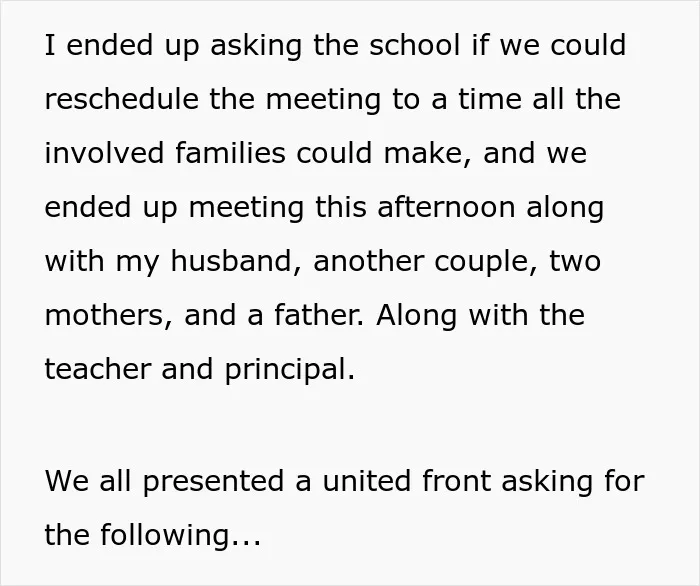 I ended up asking the school if we could reschedule the meeting to a time all the involved families could make, and we ended up meeting this afternoon along with my husband, another couple, two mothers, and a father. Along with the teacher and principal.

We all presented a united front asking for the following...